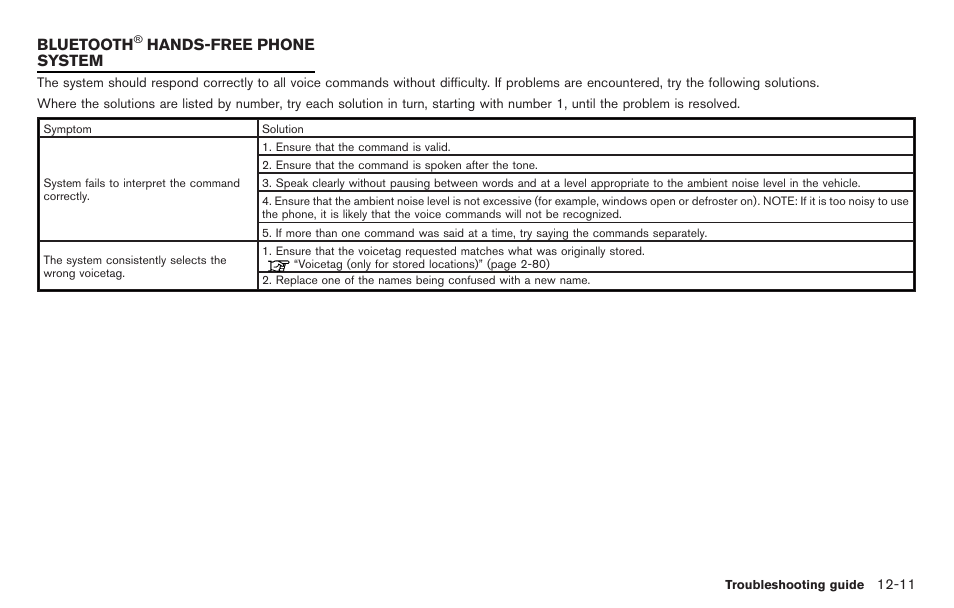 BLUETOOTH® HANDS-FREE PHONE SYSTEM

The system should respond correctly to all voice commands without difficulty. If problems are encountered, try the following solutions.

Where the solutions are listed by number, try each solution in turn, starting with number 1, until the problem is resolved.

| Symptom | Solution |
|---|---|
| System fails to interpret the command correctly. | 1. Ensure that the command is valid. |
| | 2. Ensure that the command is spoken after the tone. |
| | 3. Speak clearly without pausing between words and at a level appropriate to the ambient noise level in the vehicle. |
| | 4. Ensure that the ambient noise level is not excessive (for example, windows open or defroster on). NOTE: If it is too noisy to use the phone, it is likely that the voice commands will not be recognized. |
| | 5. If more than one command was said at a time, try saying the commands separately. |
| The system consistently selects the wrong voicetag. | 1. Ensure that the voicetag requested matches what was originally stored. "Voicetag (only for stored locations)" (page 2-80) |
| | 2. Replace one of the names being confused with a new name. |

Troubleshooting guide 12-11